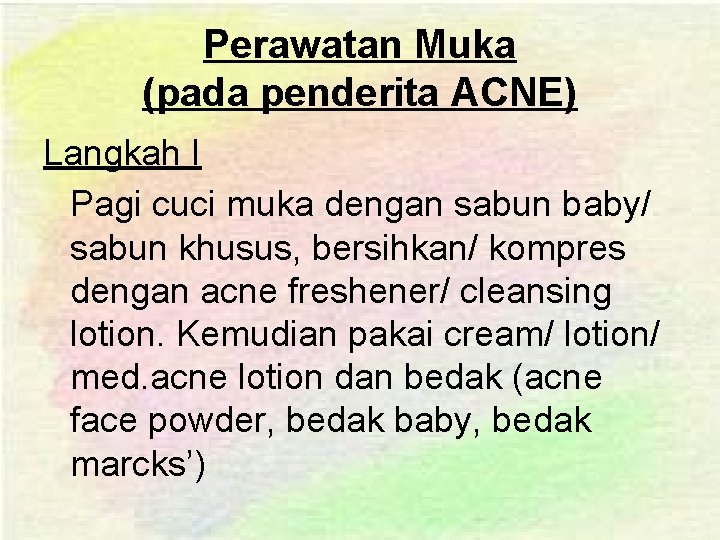 Perawatan Muka
(pada penderita ACNE)

Langkah I

Pagi cuci muka dengan sabun baby/ sabun khusus, bersihkan/ kompres dengan acne freshener/ cleansing lotion. Kemudian pakai cream/ lotion/ med.acne lotion dan bedak (acne face powder, bedak baby, bedak marcks’)